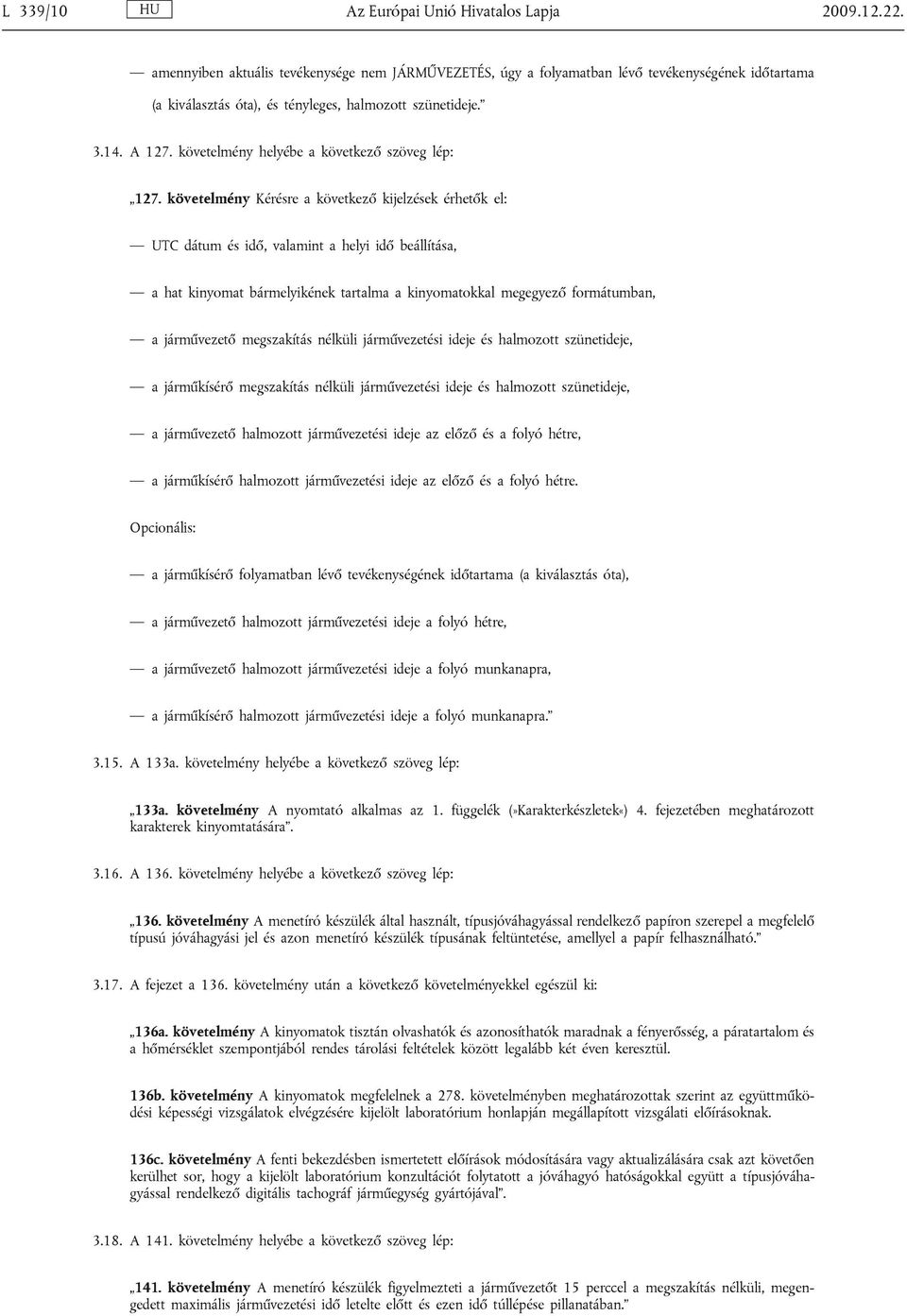 L 339/10 HU Az Európai Unió Hivatalos Lapja 2009.12.22.

— amennyiben aktuális tevékenysége nem JÁRMŰVEZETÉS, úgy a folyamatban lévő tevékenységének időtartama (a kiválasztás óta), és tényleges, halmozott szünetideje.”

3.14. A 127. követelmény helyébe a következő szöveg lép:

„127. követelmény Kérésre a következő kijelzések érhetők el:

— UTC dátum és idő, valamint a helyi idő beállítása,

— a hat kinyomat bármelyikének tartalma a kinyomatokkal megegyező formátumban,

— a járművezető megszakítás nélküli járművezetési ideje és halmozott szünetideje,

— a járműkísérő megszakítás nélküli járművezetési ideje és halmozott szünetideje,

— a járművezető halmozott járművezetési ideje az előző és a folyó hétre,

— a járműkísérő halmozott járművezetési ideje az előző és a folyó hétre.

Opcionális:

— a járműkísérő folyamatban lévő tevékenységének időtartama (a kiválasztás óta),

— a járművezető halmozott járművezetési ideje a folyó hétre,

— a járművezető halmozott járművezetési ideje a folyó munkanapra,

— a járműkísérő halmozott járművezetési ideje a folyó munkanapra.”

3.15. A 133a. követelmény helyébe a következő szöveg lép:

„133a. követelmény A nyomtató alkalmas az 1. függelék (»Karakterkészletek«) 4. fejezetében meghatározott karakterek kinyomtatására”.

3.16. A 136. követelmény helyébe a következő szöveg lép:

„136. követelmény A menetíró készülék által használt, típusjóváhagyással rendelkező papíron szerepel a megfelelő típusú jóváhagyási jel és azon menetíró készülék típusának feltüntetése, amellyel a papír felhasználható.”

3.17. A fejezet a 136. követelmény után a következő követelményekkel egészül ki:

„136a. követelmény A kinyomatok tisztán olvashatók és azonosíthatók maradnak a fényerősség, a páratartalom és a hőmérséklet szempontjából rendes tárolási feltételek között legalább két éven keresztül.

136b. követelmény A kinyomatok megfelelnek a 278. követelményben meghatározottak szerint az együttműködési képességi vizsgálatok elvégzésére kijelölt laboratórium honlapján megállapított vizsgálati előírásoknak.

136c. követelmény A fenti bekezdésben ismertetett előírások módosítására vagy aktualizálására csak azt követően kerülhet sor, hogy a kijelölt laboratórium konzultációt folytatott a jóváhagyó hatóságokkal együtt a típusjóváhagyással rendelkező digitális tachográf járműegység gyártójával”.

3.18. A 141. követelmény helyébe a következő szöveg lép:

„141. követelmény A menetíró készülék figyelmezteti a járművezetőt 15 perccel a megszakítás nélküli, megengedett maximális járművezetési idő letelte előtt és ezen idő túllépése pillanatában.”